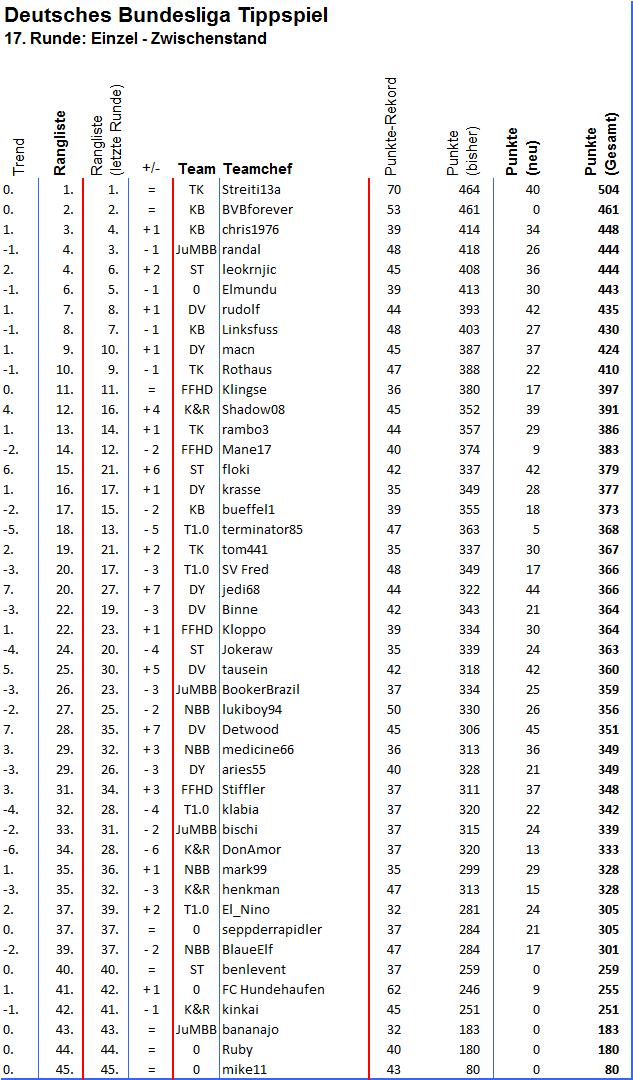 Deutsches Bundesliga Tippspiel
17. Runde: Einzel - Zwischenstand

| Trend | Rangliste | Rangliste (letzte Runde) | +/- | Team | Teamchef | Punkte-Rekord | Punkte (bisher) | Punkte (neu) | Punkte (Gesamt) |
|---|---|---|---|---|---|---|---|---|---|
| 0. | 1. | 1. | = | TK | Streiti13a | 70 | 464 | 40 | 504 |
| 0. | 2. | 2. | = | KB | BVBforever | 53 | 461 | 0 | 461 |
| 1. | 3. | 4. | + 1 | KB | chris1976 | 39 | 414 | 34 | 448 |
| -1. | 4. | 3. | - 1 | JuMBB | randal | 48 | 418 | 26 | 444 |
| 2. | 4. | 6. | + 2 | ST | leokrnjic | 45 | 408 | 36 | 444 |
| -1. | 6. | 5. | - 1 | 0 | Elmundu | 39 | 413 | 30 | 443 |
| 1. | 7. | 8. | + 1 | DV | rudolf | 44 | 393 | 42 | 435 |
| -1. | 8. | 7. | - 1 | KB | Linksfuss | 48 | 403 | 27 | 430 |
| 1. | 9. | 10. | + 1 | DY | macn | 45 | 387 | 37 | 424 |
| -1. | 10. | 9. | - 1 | TK | Rothaus | 47 | 388 | 22 | 410 |
| 0. | 11. | 11. | = | FFHD | Klingse | 36 | 380 | 17 | 397 |
| 4. | 12. | 16. | + 4 | K&R | Shadow08 | 45 | 352 | 39 | 391 |
| 1. | 13. | 14. | + 1 | TK | rambo3 | 44 | 357 | 29 | 386 |
| -2. | 14. | 12. | - 2 | FFHD | Mane17 | 40 | 374 | 9 | 383 |
| 6. | 15. | 21. | + 6 | ST | floki | 42 | 337 | 42 | 379 |
| 1. | 16. | 17. | + 1 | DY | krasse | 35 | 349 | 28 | 377 |
| -2. | 17. | 15. | - 2 | KB | bueffel1 | 39 | 355 | 18 | 373 |
| -5. | 18. | 13. | - 5 | T1.0 | terminator85 | 47 | 363 | 5 | 368 |
| 2. | 19. | 21. | + 2 | TK | tom441 | 35 | 337 | 30 | 367 |
| -3. | 20. | 17. | - 3 | T1.0 | SV Fred | 48 | 349 | 17 | 366 |
| 7. | 20. | 27. | + 7 | DY | jedi68 | 44 | 322 | 44 | 366 |
| -3. | 22. | 19. | - 3 | DV | Binne | 42 | 343 | 21 | 364 |
| 1. | 22. | 23. | + 1 | FFHD | Kloppo | 39 | 334 | 30 | 364 |
| -4. | 24. | 20. | - 4 | ST | Jokeraw | 35 | 339 | 24 | 363 |
| 5. | 25. | 30. | + 5 | DV | tausein | 42 | 318 | 42 | 360 |
| -3. | 26. | 23. | - 3 | JuMBB | BookerBrazil | 37 | 334 | 25 | 359 |
| -2. | 27. | 25. | - 2 | NBB | lukiboy94 | 50 | 330 | 26 | 356 |
| 7. | 28. | 35. | + 7 | DV | Detwood | 45 | 306 | 45 | 351 |
| 3. | 29. | 32. | + 3 | NBB | medicine66 | 36 | 313 | 36 | 349 |
| -3. | 29. | 26. | - 3 | DY | aries55 | 40 | 328 | 21 | 349 |
| 3. | 31. | 34. | + 3 | FFHD | Stiffler | 37 | 311 | 37 | 348 |
| -4. | 32. | 28. | - 4 | T1.0 | klabia | 37 | 320 | 22 | 342 |
| -2. | 33. | 31. | - 2 | JuMBB | bischi | 37 | 315 | 24 | 339 |
| -6. | 34. | 28. | - 6 | K&R | DonAmor | 37 | 320 | 13 | 333 |
| 1. | 35. | 36. | + 1 | NBB | mark99 | 35 | 299 | 29 | 328 |
| -3. | 35. | 32. | - 3 | K&R | henkman | 47 | 313 | 15 | 328 |
| 2. | 37. | 39. | + 2 | T1.0 | El_Nino | 32 | 281 | 24 | 305 |
| 0. | 37. | 37. | = | 0 | seppderrapidler | 37 | 284 | 21 | 305 |
| -2. | 39. | 37. | - 2 | NBB | BlaueElf | 47 | 284 | 17 | 301 |
| 0. | 40. | 40. | = | ST | benlevent | 37 | 259 | 0 | 259 |
| 1. | 41. | 42. | + 1 | 0 | FC Hundehaufen | 62 | 246 | 9 | 255 |
| -1. | 42. | 41. | - 1 | K&R | kinkai | 45 | 251 | 0 | 251 |
| 0. | 43. | 43. | = | JuMBB | bananajo | 32 | 183 | 0 | 183 |
| 0. | 44. | 44. | = | 0 | Ruby | 40 | 180 | 0 | 180 |
| 0. | 45. | 45. | = | 0 | mike11 | 43 | 80 | 0 | 80 |